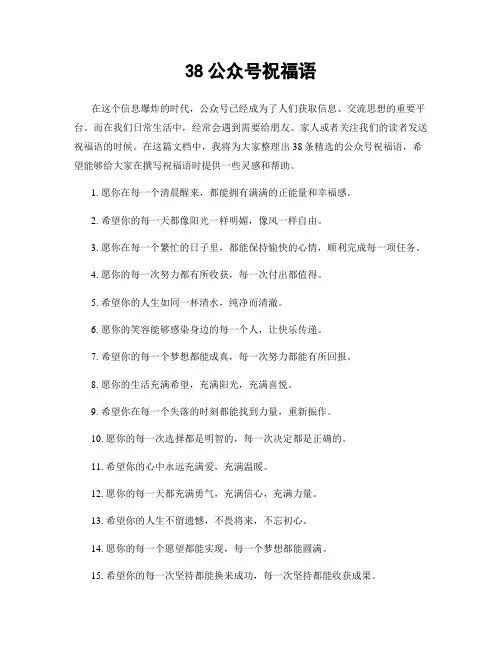 38 公众号祝福语

在这个信息爆炸的时代，公众号已经成为了人们获取信息、交流思想的重要平台。而在我们日常生活中，经常会遇到需要给朋友、家人或者关注我们的读者发送祝福语的时候。在这篇文档中，我将为大家整理出 38 条精选的公众号祝福语，希望能够给大家在撰写祝福语时提供一些灵感和帮助。

1. 愿你在每一个清晨醒来，都能拥有满满的正能量和幸福感。

2. 希望你的每一天都像阳光一样明媚，像风一样自由。

3. 愿你在每一个繁忙的日子里，都能保持愉快的心情，顺利完成每一项任务。

4. 愿你的每一次努力都有所收获，每一次付出都值得。

5. 希望你的人生如同一杯清水，纯净而清澈。

6. 愿你的笑容能够感染身边的每一个人，让快乐传递。

7. 希望你的每一个梦想都能成真，每一次努力都能有所回报。

8. 愿你的生活充满希望，充满阳光，充满喜悦。

9. 希望你在每一个失落的时刻都能找到力量，重新振作。

10. 愿你的每一次选择都是明智的，每一次决定都是正确的。

11. 希望你的心中永远充满爱，充满温暖。

12. 愿你的每一天都充满勇气，充满信心，充满力量。

13. 希望你的人生不留遗憾，不畏将来，不忘初心。

14. 愿你的每一个愿望都能实现，每一个梦想都能圆满。

15. 希望你的每一次坚持都能换来成功，每一次坚持都能收获成果。